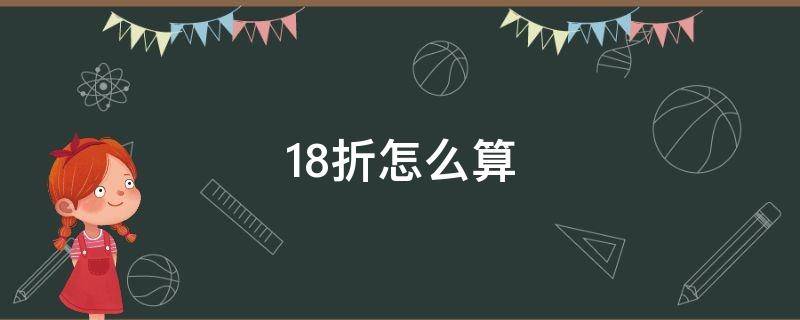 18折怎么算